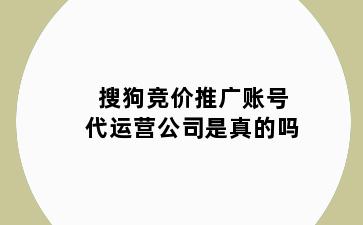 搜狗竞价推广账号
代运营公司是真的吗